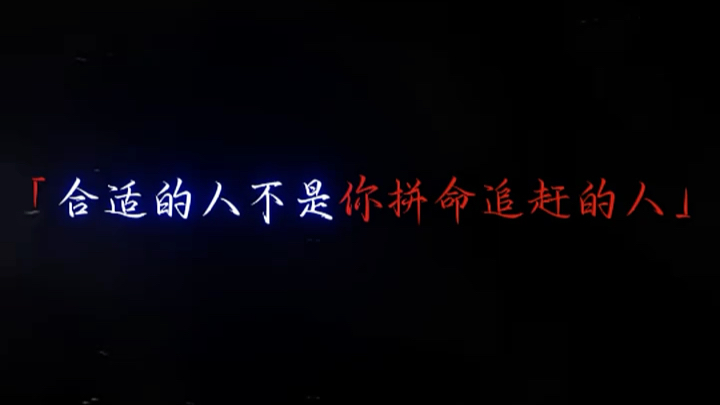 「合适的人不是你拼命追赶的人」